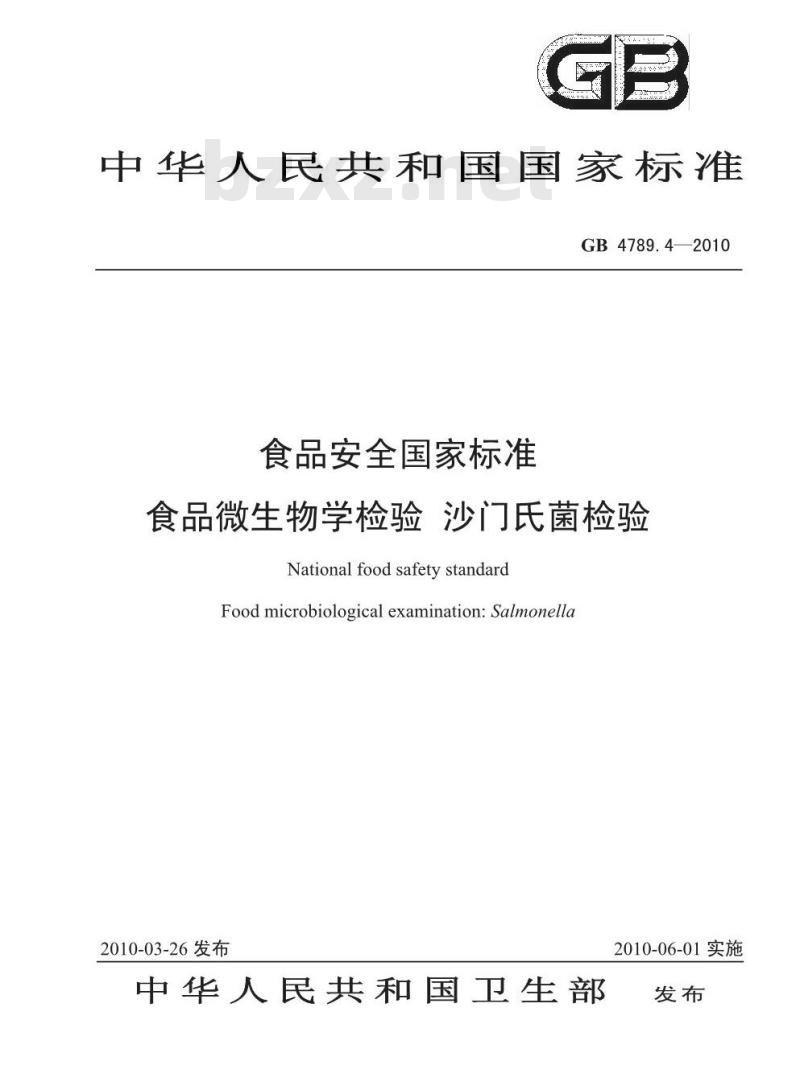 GB

中华人民共和国国家标准

bzxz.net

GB 4789.4—2010

食品安全国家标准

食品微生物学检验 沙门氏菌检验

National food safety standard

Food microbiological examination: Salmonella

2010-03-26 发布

2010-06-01 实施

中华人民共和国卫生部 发布